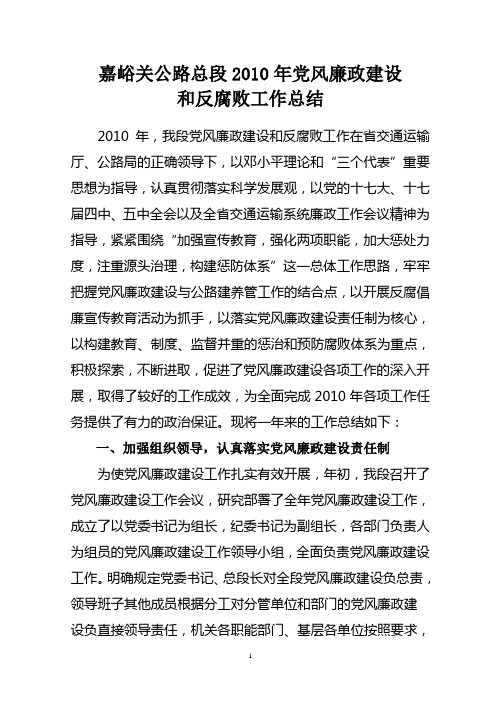 嘉峪关公路总段 2010 年党风廉政建设和反腐败工作总结

2010 年，我段党风廉政建设和反腐败工作在省交通运输厅、公路局的正确领导下，以邓小平理论和“三个代表”重要思想为指导，认真贯彻落实科学发展观，以党的十七大、十七届四中、五中全会以及全省交通运输系统廉政工作会议精神为指导，紧紧围绕“加强宣传教育，强化两项职能，加大惩处力度，注重源头治理，构建惩防体系”这一总体工作思路，牢牢把握党风廉政建设与公路建养管工作的结合点，以开展反腐倡廉宣传教育活动为抓手，以落实党风廉政建设责任制为核心，以构建教育、制度、监督并重的惩治和预防腐败体系为重点，积极探索，不断进取，促进了党风廉政建设各项工作的深入开展，取得了较好的工作成效，为全面完成 2010 年各项工作任务提供了有力的政治保证。现将一年来的工作总结如下：

一、加强组织领导，认真落实党风廉政建设责任制

为使党风廉政建设工作扎实有效开展，年初，我段召开了党风廉政建设工作会议，研究部署了全年党风廉政建设工作，成立了以党委书记为组长，纪委书记为副组长，各部门负责人为组员的党风廉政建设工作领导小组，全面负责党风廉政建设工作。明确规定党委书记、总段长对全段党风廉政建设负总责，领导班子其他成员根据分工对分管单位和部门的党风廉政建设负直接领导责任，机关各职能部门、基层各单位按照要求，

1